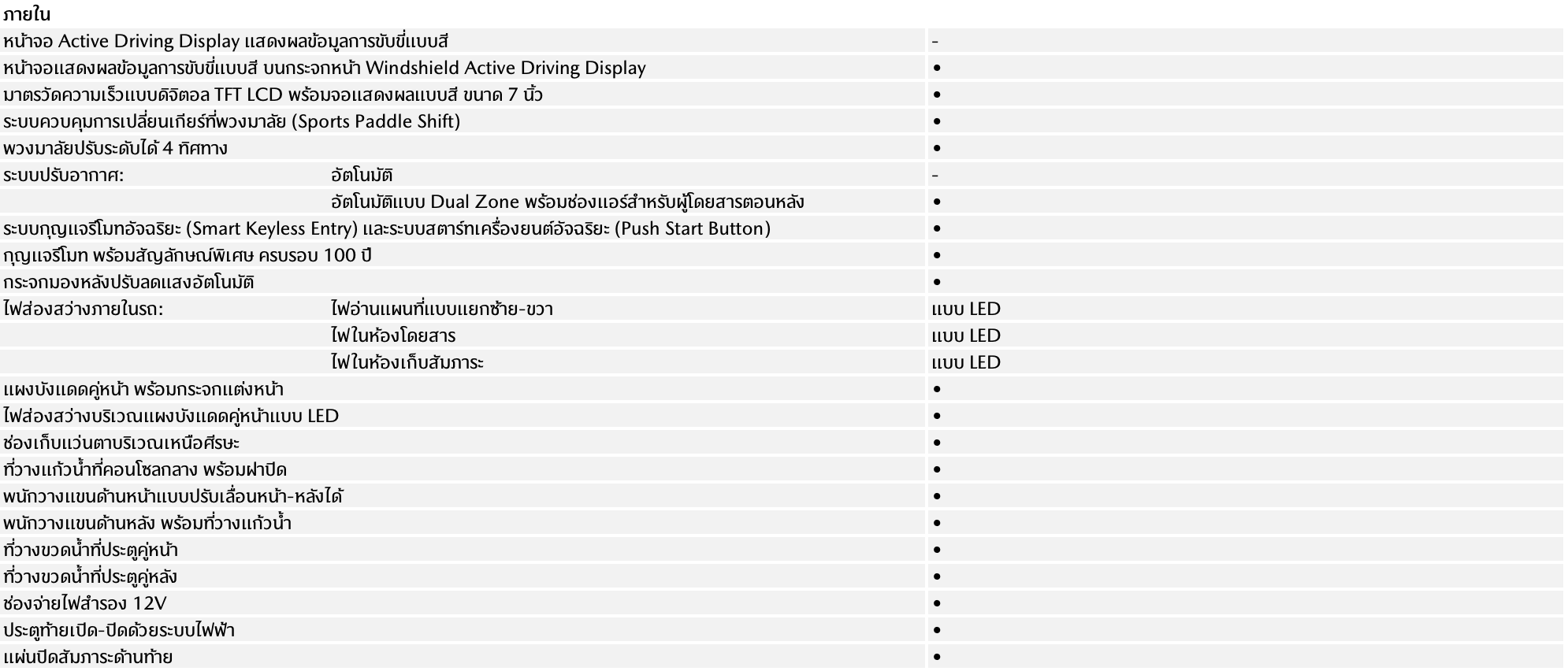 ภายใน

| | | |
|---|---|---|
| หน้าจอ Active Driving Display แสดงผลข้อมูลการขับขี่แบบสี | | - |
| หน้าจอแสดงผลข้อมูลการขับขี่แบบสี บนกระจกหน้า Windshield Active Driving Display | | • |
| มาตรวัดความเร็วแบบดิจิตอล TFT LCD พร้อมจอแสดงผลแบบสี ขนาด 7 นิ้ว | | • |
| ระบบควบคุมการเปลี่ยนเกียร์ที่พวงมาลัย (Sports Paddle Shift) | | • |
| พวงมาลัยปรับระดับได้ 4 ทิศทาง | | • |
| ระบบปรับอากาศ: | อัตโนมัติ | - |
| | อัตโนมัติแบบ Dual Zone พร้อมช่องแอร์สำหรับผู้โดยสารตอนหลัง | • |
| ระบบกุญแจรีโมทอัจฉริยะ (Smart Keyless Entry) และระบบสตาร์ทเครื่องยนต์อัจฉริยะ (Push Start Button) | | • |
| กุญแจรีโมท พร้อมสัญลักษณ์พิเศษ ครบรอบ 100 ปี | | • |
| กระจกมองหลังปรับลดแสงอัตโนมัติ | | • |
| ไฟส่องสว่างภายในรถ: | ไฟอ่านแผนที่แบบแยกซ้าย-ขวา | แบบ LED |
| | ไฟในห้องโดยสาร | แบบ LED |
| | ไฟในห้องเก็บสัมภาระ | แบบ LED |
| แผงบังแดดคู่หน้า พร้อมกระจกแต่งหน้า | | • |
| ไฟส่องสว่างบริเวณแผงบังแดดคู่หน้าแบบ LED | | • |
| ช่องเก็บแว่นตาบริเวณเหนือศีรษะ | | • |
| ที่วางแก้วน้ำที่คอนโซลกลาง พร้อมฝาปิด | | • |
| พนักวางแขนด้านหน้าแบบปรับเลื่อนหน้า-หลังได้ | | • |
| พนักวางแขนด้านหลัง พร้อมที่วางแก้วน้ำ | | • |
| ที่วางขวดน้ำที่ประตูคู่หน้า | | • |
| ที่วางขวดน้ำที่ประตูคู่หลัง | | • |
| ช่องจ่ายไฟสำรอง 12V | | • |
| ประตูท้ายเปิด-ปิดด้วยระบบไฟฟ้า | | • |
| แผ่นปิดสัมภาระด้านท้าย | | • |